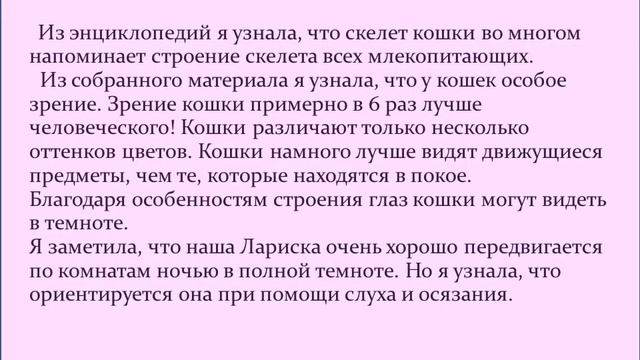 Из энциклопедий я узнала, что скелет кошки во многом напоминает строение скелета всех млекопитающих.

Из собранного материала я узнала, что у кошек особое зрение. Зрение кошки примерно в 6 раз лучше человеческого! Кошки различают только несколько оттенков цветов. Кошки намного лучше видят движущиеся предметы, чем те, которые находятся в покое.
Благодаря особенностям строения глаз кошки могут видеть в темноте.
Я заметила, что наша Лариска очень хорошо передвигается по комнатам ночью в полной темноте. Но я узнала, что ориентируется она при помощи слуха и осязания.